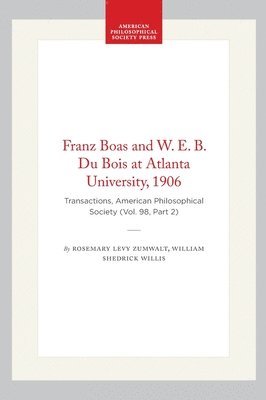 AMERICAN PHILOSOPHICAL SOCIETY PRESS

Franz Boas and W. E. B. Du Bois at Atlanta University, 1906

Transactions, American Philosophical Society (Vol. 98, Part 2)

By ROSEMARY LEVY ZUMWALT, WILLIAM SHEDRICK WILLIS